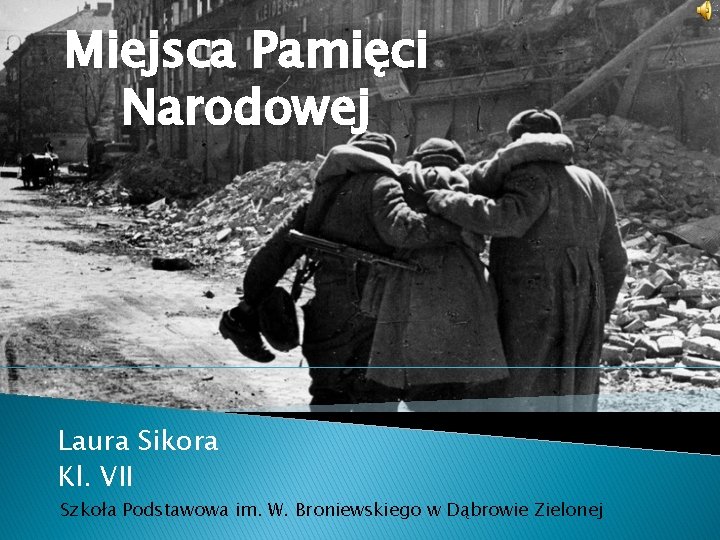 Miejsca Pamięci Narodowej

Laura Sikora
Kl. VII
Szkoła Podstawowa im. W. Broniewskiego w Dąbrowie Zielonej